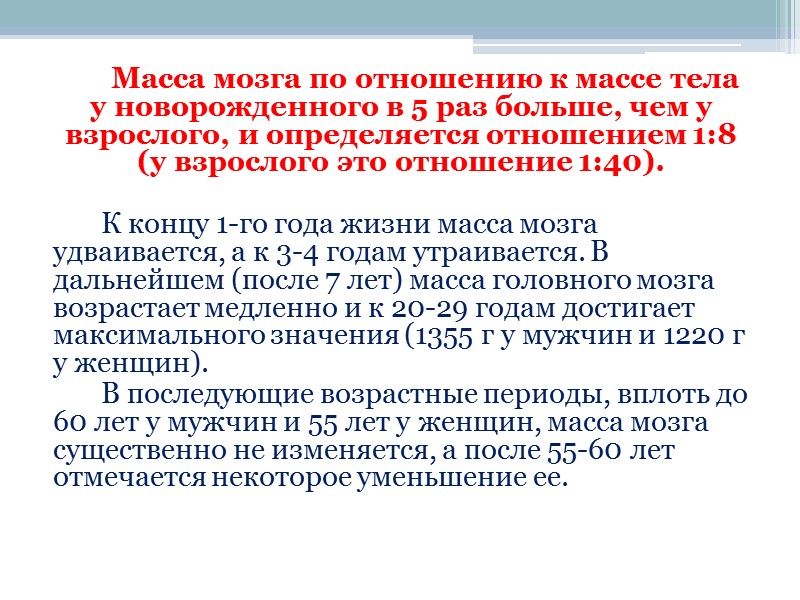 Масса мозга по отношению к массе тела у новорожденного в 5 раз больше, чем у взрослого, и определяется отношением 1:8 (у взрослого это отношение 1:40).

К концу 1-го года жизни масса мозга удваивается, а к 3-4 годам утраивается. В дальнейшем (после 7 лет) масса головного мозга возрастает медленно и к 20-29 годам достигает максимального значения (1355 г у мужчин и 1220 г у женщин).

В последующие возрастные периоды, вплоть до 60 лет у мужчин и 55 лет у женщин, масса мозга существенно не изменяется, а после 55-60 лет отмечается некоторое уменьшение ее.